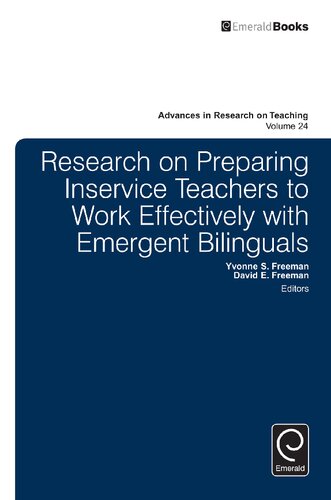 EmeraldBooks

Advances in Research on Teaching
Volume 24

Research on Preparing Inservice Teachers to Work Effectively with Emergent Bilinguals

Yvonne S. Freeman
David E. Freeman
Editors

Emerald